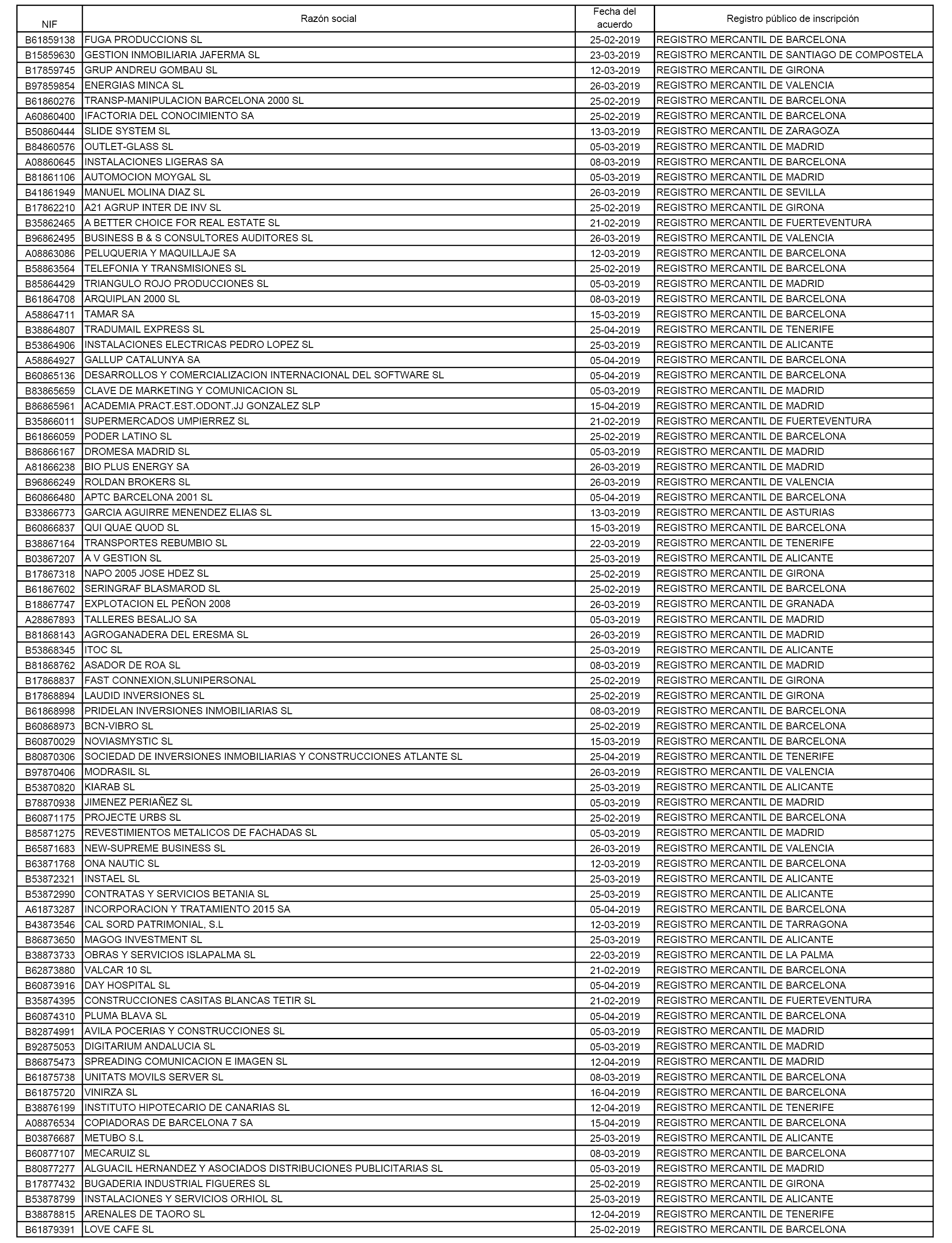 | NIF | Razón social | Fecha del acuerdo | Registro público de inscripción |
|---|---|---|---|
| B61859138 | FUGA PRODUCCIONS SL | 25-02-2019 | REGISTRO MERCANTIL DE BARCELONA |
| B15859630 | GESTION INMOBILIARIA JAFERMA SL | 23-03-2019 | REGISTRO MERCANTIL DE SANTIAGO DE COMPOSTELA |
| B17859745 | GRUP ANDREU GOMBAU SL | 12-03-2019 | REGISTRO MERCANTIL DE GIRONA |
| B97859854 | ENERGIAS MINCA SL | 26-03-2019 | REGISTRO MERCANTIL DE VALENCIA |
| B61860276 | TRANSP-MANIPULACION BARCELONA 2000 SL | 25-02-2019 | REGISTRO MERCANTIL DE BARCELONA |
| A60860400 | IFACTORIA DEL CONOCIMIENTO SA | 25-02-2019 | REGISTRO MERCANTIL DE BARCELONA |
| B50860444 | SLIDE SYSTEM SL | 13-03-2019 | REGISTRO MERCANTIL DE ZARAGOZA |
| B84860576 | OUTLET-GLASS SL | 05-03-2019 | REGISTRO MERCANTIL DE MADRID |
| A08860645 | INSTALACIONES LIGERAS SA | 08-03-2019 | REGISTRO MERCANTIL DE BARCELONA |
| B81861106 | AUTOMOCION MOYGAL SL | 05-03-2019 | REGISTRO MERCANTIL DE MADRID |
| B41861949 | MANUEL MOLINA DIAZ SL | 26-03-2019 | REGISTRO MERCANTIL DE SEVILLA |
| B17862210 | A21 AGRUP INTER DE INV SL | 25-02-2019 | REGISTRO MERCANTIL DE GIRONA |
| B35862465 | A BETTER CHOICE FOR REAL ESTATE SL | 21-02-2019 | REGISTRO MERCANTIL DE FUERTEVENTURA |
| B96862495 | BUSINESS B & S CONSULTORES AUDITORES SL | 26-03-2019 | REGISTRO MERCANTIL DE VALENCIA |
| A08863086 | PELUQUERIA Y MAQUILLAJE SA | 12-03-2019 | REGISTRO MERCANTIL DE BARCELONA |
| B58863564 | TELEFONIA Y TRANSMISIONES SL | 25-02-2019 | REGISTRO MERCANTIL DE BARCELONA |
| B85864429 | TRIANGULO ROJO PRODUCCIONES SL | 05-03-2019 | REGISTRO MERCANTIL DE MADRID |
| B61864708 | ARQUIPLAN 2000 SL | 08-03-2019 | REGISTRO MERCANTIL DE BARCELONA |
| A58864711 | TAMAR SA | 15-03-2019 | REGISTRO MERCANTIL DE BARCELONA |
| B38864807 | TRADUMAIL EXPRESS SL | 25-04-2019 | REGISTRO MERCANTIL DE TENERIFE |
| B53864906 | INSTALACIONES ELECTRICAS PEDRO LOPEZ SL | 25-03-2019 | REGISTRO MERCANTIL DE ALICANTE |
| A58864927 | GALLUP CATALUNYA SA | 05-04-2019 | REGISTRO MERCANTIL DE BARCELONA |
| B60865136 | DESARROLLOS Y COMERCIALIZACION INTERNACIONAL DEL SOFTWARE SL | 05-04-2019 | REGISTRO MERCANTIL DE BARCELONA |
| B83865659 | CLAVE DE MARKETING Y COMUNICACION SL | 05-03-2019 | REGISTRO MERCANTIL DE MADRID |
| B86865961 | ACADEMIA PRACT.EST.ODONT.JJ GONZALEZ SLP | 15-04-2019 | REGISTRO MERCANTIL DE MADRID |
| B35866011 | SUPERMERCADOS UMPIERREZ SL | 21-02-2019 | REGISTRO MERCANTIL DE FUERTEVENTURA |
| B61866059 | PODER LATINO SL | 25-02-2019 | REGISTRO MERCANTIL DE BARCELONA |
| B86866167 | DROMESA MADRID SL | 05-03-2019 | REGISTRO MERCANTIL DE MADRID |
| A81866238 | BIO PLUS ENERGY SA | 26-03-2019 | REGISTRO MERCANTIL DE MADRID |
| B96866249 | ROLDAN BROKERS SL | 26-03-2019 | REGISTRO MERCANTIL DE VALENCIA |
| B60866480 | APTC BARCELONA 2001 SL | 05-04-2019 | REGISTRO MERCANTIL DE BARCELONA |
| B33866773 | GARCIA AGUIRRE MENENDEZ ELIAS SL | 13-03-2019 | REGISTRO MERCANTIL DE ASTURIAS |
| B60866837 | QUI QUAE QUOD SL | 15-03-2019 | REGISTRO MERCANTIL DE BARCELONA |
| B38867164 | TRANSPORTES REBUMBIO SL | 22-03-2019 | REGISTRO MERCANTIL DE TENERIFE |
| B03867207 | A V GESTION SL | 25-03-2019 | REGISTRO MERCANTIL DE ALICANTE |
| B17867318 | NAPO 2005 JOSE HDEZ SL | 25-02-2019 | REGISTRO MERCANTIL DE GIRONA |
| B61867602 | SERINGRAF BLASMAROD SL | 25-02-2019 | REGISTRO MERCANTIL DE BARCELONA |
| B18867747 | EXPLOTACION EL PEÑON 2008 | 26-03-2019 | REGISTRO MERCANTIL DE GRANADA |
| A28867893 | TALLERES BESALJO SA | 05-03-2019 | REGISTRO MERCANTIL DE MADRID |
| B81868143 | AGROGANADERA DEL ERESMA SL | 26-03-2019 | REGISTRO MERCANTIL DE MADRID |
| B53868345 | ITOC SL | 25-03-2019 | REGISTRO MERCANTIL DE ALICANTE |
| B81868762 | ASADOR DE ROA SL | 08-03-2019 | REGISTRO MERCANTIL DE MADRID |
| B17868837 | FAST CONNEXION,SLUNIPERSONAL | 25-02-2019 | REGISTRO MERCANTIL DE GIRONA |
| B17868894 | LAUDID INVERSIONES SL | 25-02-2019 | REGISTRO MERCANTIL DE GIRONA |
| B61868998 | PRIDELAN INVERSIONES INMOBILIARIAS SL | 08-03-2019 | REGISTRO MERCANTIL DE BARCELONA |
| B60868973 | BCN-VIBRO SL | 25-02-2019 | REGISTRO MERCANTIL DE BARCELONA |
| B60870029 | NOVIASMYSTIC SL | 15-03-2019 | REGISTRO MERCANTIL DE BARCELONA |
| B80870306 | SOCIEDAD DE INVERSIONES INMOBILIARIAS Y CONSTRUCCIONES ATLANTE SL | 25-04-2019 | REGISTRO MERCANTIL DE TENERIFE |
| B97870406 | MODRASIL SL | 26-03-2019 | REGISTRO MERCANTIL DE VALENCIA |
| B53870820 | KIARAB SL | 25-03-2019 | REGISTRO MERCANTIL DE ALICANTE |
| B78870938 | JIMENEZ PERIAÑEZ SL | 05-03-2019 | REGISTRO MERCANTIL DE MADRID |
| B60871175 | PROJECTE URBS SL | 25-02-2019 | REGISTRO MERCANTIL DE BARCELONA |
| B85871275 | REVESTIMIENTOS METALICOS DE FACHADAS SL | 05-03-2019 | REGISTRO MERCANTIL DE MADRID |
| B65871683 | NEW-SUPREME BUSINESS SL | 26-03-2019 | REGISTRO MERCANTIL DE VALENCIA |
| B63871768 | ONA NAUTIC SL | 12-03-2019 | REGISTRO MERCANTIL DE BARCELONA |
| B53872321 | INSTAEL SL | 25-03-2019 | REGISTRO MERCANTIL DE ALICANTE |
| B53872990 | CONTRATAS Y SERVICIOS BETANIA SL | 25-03-2019 | REGISTRO MERCANTIL DE ALICANTE |
| A61873287 | INCORPORACION Y TRATAMIENTO 2015 SA | 05-04-2019 | REGISTRO MERCANTIL DE BARCELONA |
| B43873546 | CAL SORD PATRIMONIAL, S.L | 12-03-2019 | REGISTRO MERCANTIL DE TARRAGONA |
| B86873650 | MAGOG INVESTMENT SL | 25-03-2019 | REGISTRO MERCANTIL DE ALICANTE |
| B38873733 | OBRAS Y SERVICIOS ISLAPALMA SL | 22-03-2019 | REGISTRO MERCANTIL DE LA PALMA |
| B62873880 | VALCAR 10 SL | 21-02-2019 | REGISTRO MERCANTIL DE BARCELONA |
| B60873916 | DAY HOSPITAL SL | 05-04-2019 | REGISTRO MERCANTIL DE BARCELONA |
| B35874395 | CONSTRUCCIONES CASITAS BLANCAS TETIR SL | 21-02-2019 | REGISTRO MERCANTIL DE FUERTEVENTURA |
| B60874310 | PLUMA BLAVA SL | 05-04-2019 | REGISTRO MERCANTIL DE BARCELONA |
| B82874991 | AVILA POCERIAS Y CONSTRUCCIONES SL | 05-03-2019 | REGISTRO MERCANTIL DE MADRID |
| B92875053 | DIGITARIUM ANDALUCIA SL | 05-03-2019 | REGISTRO MERCANTIL DE MADRID |
| B86875473 | SPREADING COMUNICACION E IMAGEN SL | 12-04-2019 | REGISTRO MERCANTIL DE MADRID |
| B61875738 | UNITATS MOVILS SERVER SL | 08-03-2019 | REGISTRO MERCANTIL DE BARCELONA |
| B61875720 | VINIRZA SL | 16-04-2019 | REGISTRO MERCANTIL DE BARCELONA |
| B38876199 | INSTITUTO HIPOTECARIO DE CANARIAS SL | 12-04-2019 | REGISTRO MERCANTIL DE TENERIFE |
| A08876534 | COPIADORAS DE BARCELONA 7 SA | 15-04-2019 | REGISTRO MERCANTIL DE BARCELONA |
| B03876687 | METUBO S.L | 25-03-2019 | REGISTRO MERCANTIL DE ALICANTE |
| B60877107 | MECARUIZ SL | 08-03-2019 | REGISTRO MERCANTIL DE BARCELONA |
| B80877277 | ALGUACIL HERNANDEZ Y ASOCIADOS DISTRIBUCIONES PUBLICITARIAS SL | 05-03-2019 | REGISTRO MERCANTIL DE MADRID |
| B17877432 | BUGADERIA INDUSTRIAL FIGUERES SL | 25-02-2019 | REGISTRO MERCANTIL DE GIRONA |
| B53878799 | INSTALACIONES Y SERVICIOS ORHIOL SL | 25-03-2019 | REGISTRO MERCANTIL DE ALICANTE |
| B38878815 | ARENALES DE TAORO SL | 12-04-2019 | REGISTRO MERCANTIL DE TENERIFE |
| B61879391 | LOVE CAFE SL | 25-02-2019 | REGISTRO MERCANTIL DE BARCELONA |